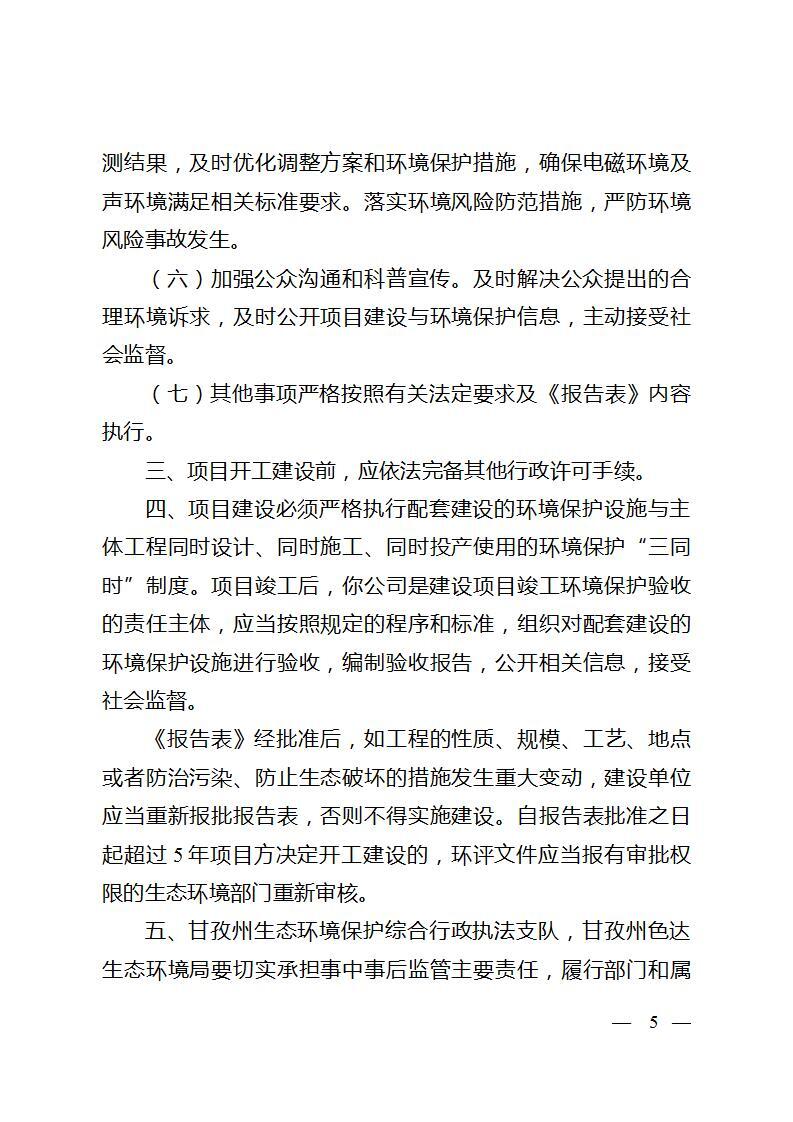 测结果，及时优化调整方案和环境保护措施，确保电磁环境及声环境满足相关标准要求。落实环境风险防范措施，严防环境风险事故发生。

（六）加强公众沟通和科普宣传。及时解决公众提出的合理环境诉求，及时公开项目建设与环境保护信息，主动接受社会监督。

（七）其他事项严格按照有关法定要求及《报告表》内容执行。

三、项目开工建设前，应依法完备其他行政许可手续。

四、项目建设必须严格执行配套建设的环境保护设施与主体工程同时设计、同时施工、同时投产使用的环境保护“三同时”制度。项目竣工后，你公司是建设项目竣工环境保护验收的责任主体，应当按照规定的程序和标准，组织对配套建设的环境保护设施进行验收，编制验收报告，公开相关信息，接受社会监督。

《报告表》经批准后，如工程的性质、规模、工艺、地点或者防治污染、防止生态破坏的措施发生重大变动，建设单位应当重新报批报告表，否则不得实施建设。自报告表批准之日起超过 5 年项目方决定开工建设的，环评文件应当报有审批权限的生态环境部门重新审核。

五、甘孜州生态环境保护综合行政执法支队，甘孜州色达生态环境局要切实承担事中事后监管主要责任，履行部门和属

— 5 —